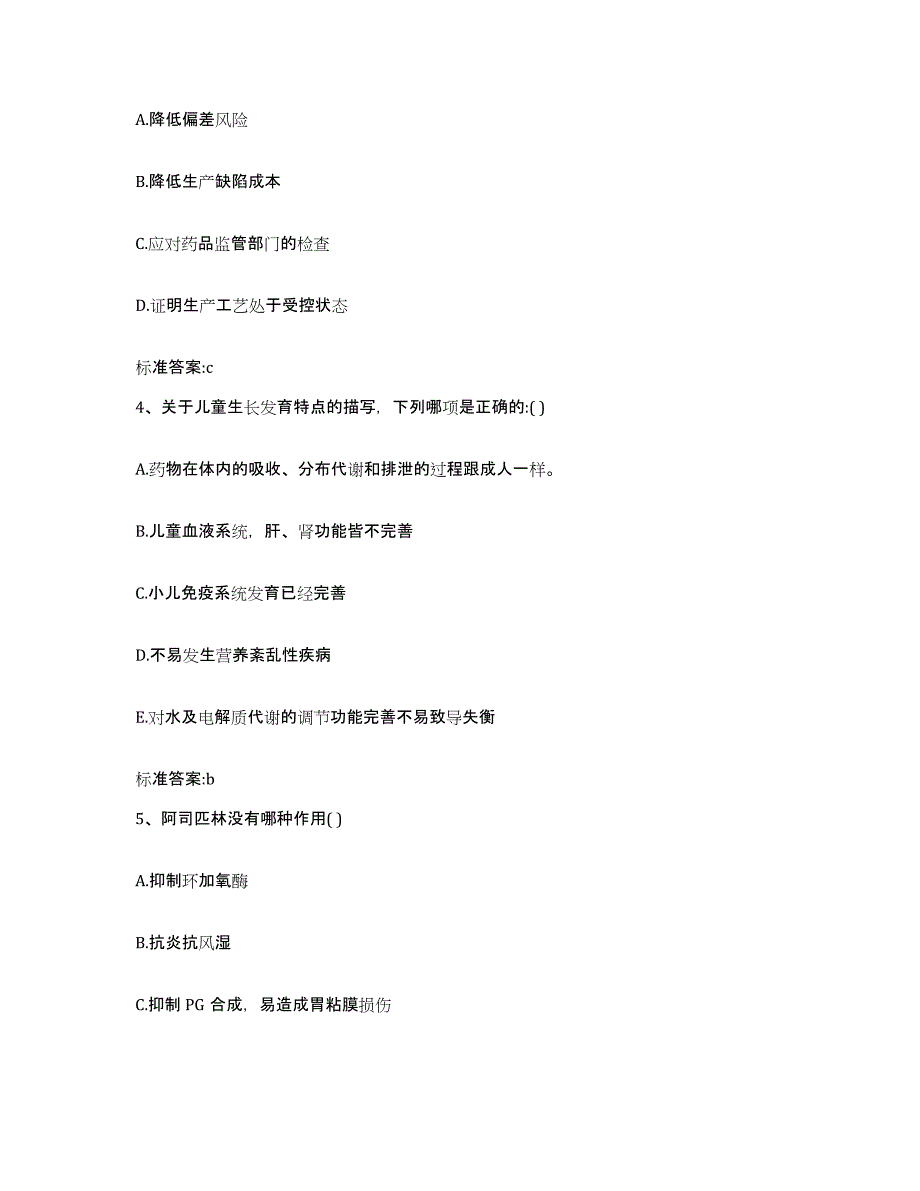 A.降低偏差风险

B.降低生产缺陷成本

C.应对药品监管部门的检查

D.证明生产工艺处于受控状态

标准答案:c

4、关于儿童生长发育特点的描写，下列哪项是正确的:( )

A.药物在体内的吸收、分布代谢和排泄的过程跟成人一样。

B.儿童血液系统，肝、肾功能皆不完善

C.小儿免疫系统发育已经完善

D.不易发生营养紊乱性疾病

E.对水及电解质代谢的调节功能完善不易致导失衡

标准答案:b

5、阿司匹林没有哪种作用( )

A.抑制环加氧酶

B.抗炎抗风湿

C.抑制 PG 合成，易造成胃粘膜损伤